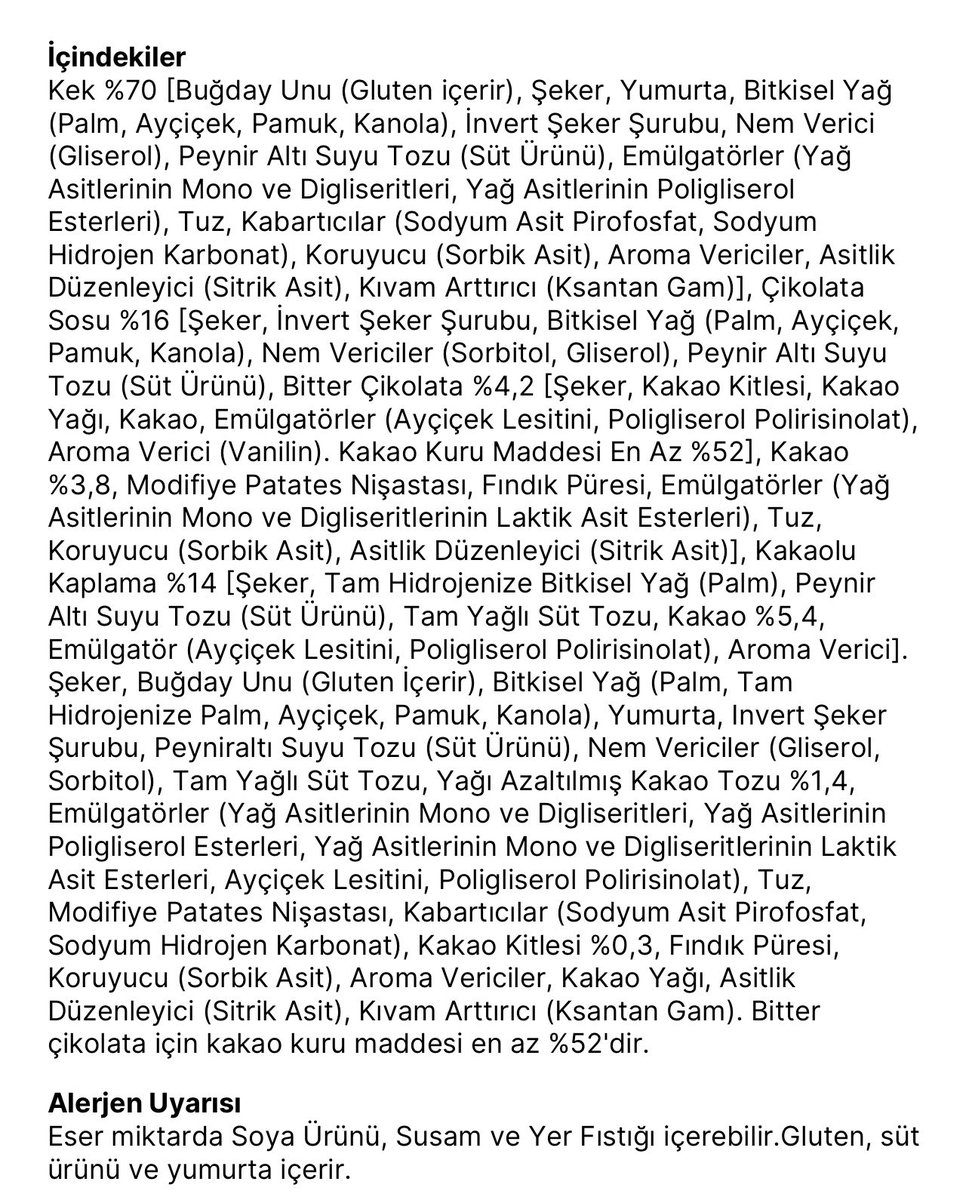 İçindekiler
Kek %70 [Buğday Unu (Gluten içerir), Şeker, Yumurta, Bitkisel Yağ (Palm, Ayçiçek, Pamuk, Kanola), İnvert Şeker Şurubu, Nem Verici (Gliserol), Peynir Altı Suyu Tozu (Süt Ürünü), Emülgatörler (Yağ Asitlerinin Mono ve Digliseritleri, Yağ Asitlerinin Poligliserol Esterleri), Tuz, Kabartıcılar (Sodyum Asit Pirofosfat, Sodyum Hidrojen Karbonat), Koruyucu (Sorbik Asit), Aroma Vericiler, Asitlik Düzenleyici (Sitrik Asit), Kıvam Arttırıcı (Ksantan Gam)], Çikolata Sosu %16 [Şeker, İnvert Şeker Şurubu, Bitkisel Yağ (Palm, Ayçiçek, Pamuk, Kanola), Nem Vericiler (Sorbitol, Gliserol), Peynir Altı Suyu Tozu (Süt Ürünü), Bitter Çikolata %4,2 [Şeker, Kakao Kitlesi, Kakao Yağı, Kakao, Emülgatörler (Ayçiçek Lesitini, Poligliserol Polirisinolat), Aroma Verici (Vanilin). Kakao Kuru Maddesi En Az %52], Kakao %3,8, Modifiye Patates Nişastası, Fındık Püresi, Emülgatörler (Yağ Asitlerinin Mono ve Digliseritlerinin Laktik Asit Esterleri), Tuz, Koruyucu (Sorbik Asit), Asitlik Düzenleyici (Sitrik Asit)], Kakaolu Kaplama %14 [Şeker, Tam Hidrojenize Bitkisel Yağ (Palm), Peynir Altı Suyu Tozu (Süt Ürünü), Tam Yağlı Süt Tozu, Kakao %5,4, Emülgatör (Ayçiçek Lesitini, Poligliserol Polirisinolat), Aroma Verici]. Şeker, Buğday Unu (Gluten İçerir), Bitkisel Yağ (Palm, Tam Hidrojenize Palm, Ayçiçek, Pamuk, Kanola), Yumurta, Invert Şeker Şurubu, Peyniraltı Suyu Tozu (Süt Ürünü), Nem Vericiler (Gliserol, Sorbitol), Tam Yağlı Süt Tozu, Yağı Azaltılmış Kakao Tozu %1,4, Emülgatörler (Yağ Asitlerinin Mono ve Digliseritleri, Yağ Asitlerinin Poligliserol Esterleri, Yağ Asitlerinin Mono ve Digliseritlerinin Laktik Asit Esterleri, Ayçiçek Lesitini, Poligliserol Polirisinolat), Tuz, Modifiye Patates Nişastası, Kabartıcılar (Sodyum Asit Pirofosfat, Sodyum Hidrojen Karbonat), Kakao Kitlesi %0,3, Fındık Püresi, Koruyucu (Sorbik Asit), Aroma Vericiler, Kakao Yağı, Asitlik Düzenleyici (Sitrik Asit), Kıvam Arttırıcı (Ksantan Gam). Bitter çikolata için kakao kuru maddesi en az %52'dir.

Alerjen Uyarısı
Eser miktarda Soya Ürünü, Susam ve Yer Fıstığı içerebilir.Gluten, süt ürünü ve yumurta içerir.